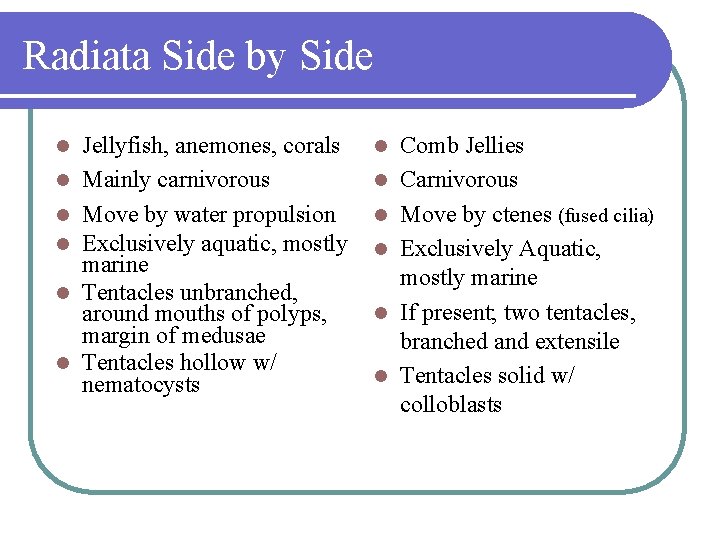 Radiata Side by Side

- Jellyfish, anemones, corals
- Mainly carnivorous
- Move by water propulsion
- Exclusively aquatic, mostly marine
- Tentacles unbranched, around mouths of polyps, margin of medusae
- Tentacles hollow w/ nematocysts

- Comb Jellies
- Carnivorous
- Move by ctenes (fused cilia)
- Exclusively Aquatic, mostly marine
- If present, two tentacles, branched and extensile
- Tentacles solid w/ colloblasts